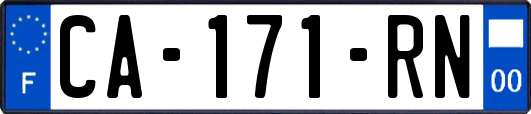 F
CA-171-RN
00